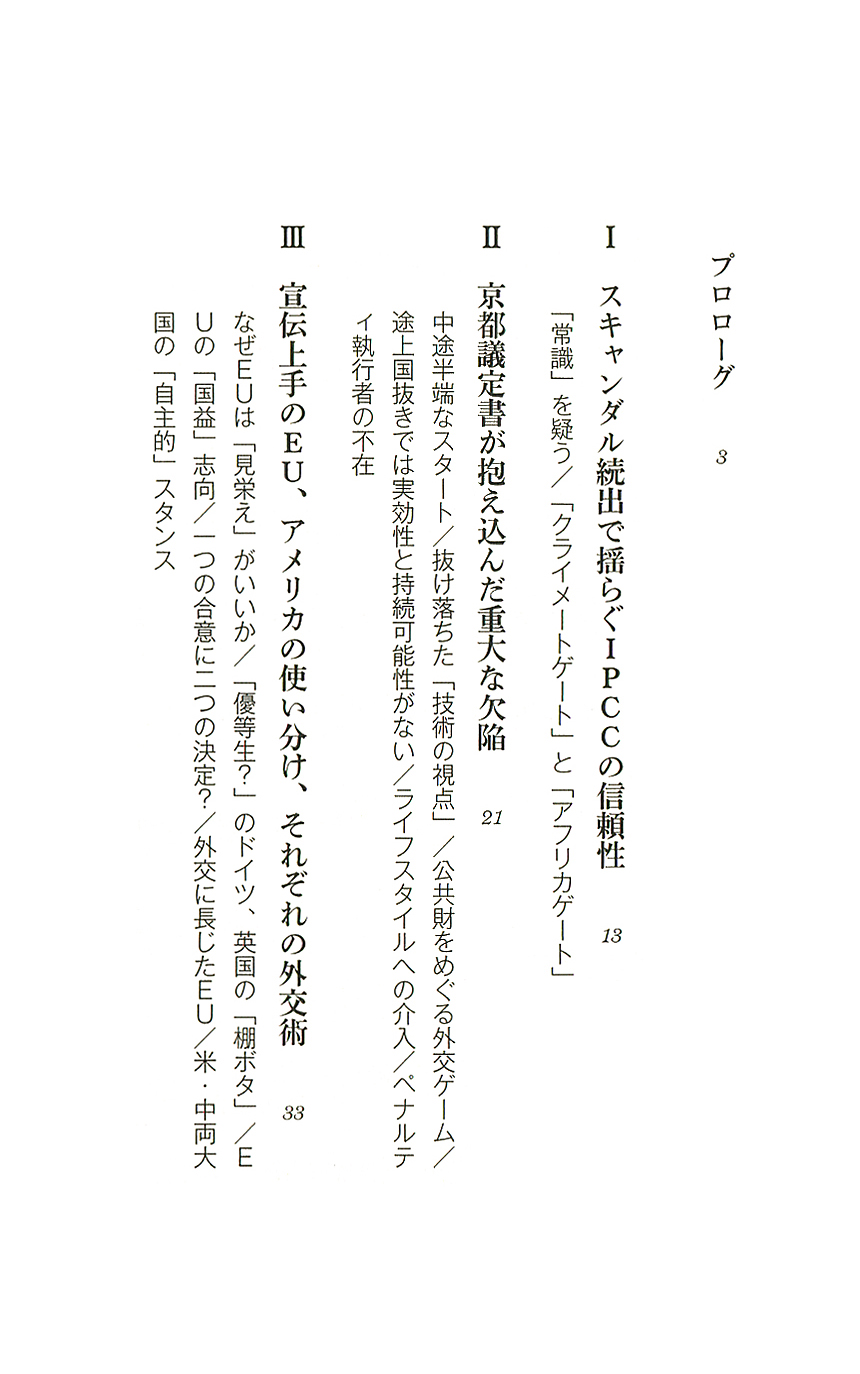 プロローグ　3

I　スキャンダル続出で揺らぐIPCCの信頼性　13

「常識」を疑う／「クライメートゲート」と「アフリカゲート」

II　京都議定書が抱え込んだ重大な欠陥　21

中途半端なスタート／抜け落ちた「技術の視点」／公共財をめぐる外交ゲーム／途上国抜きでは実効性と持続可能性がない／ライフスタイルへの介入／ペナルティ執行者の不在

III　宣伝上手のEU、アメリカの使い分け、それぞれの外交術　33

なぜEUは「見栄え」がいいか／「優等生？」のドイツ、英国の「棚ボタ」／EUの「国益」志向／一つの合意に二つの決定？／外交に長じたEU／米・中両大国の「自主的」スタンス